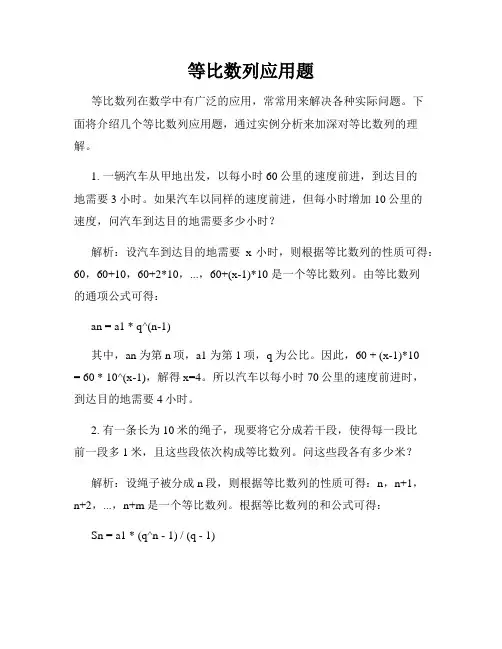 等比数列应用题

等比数列在数学中有广泛的应用，常常用来解决各种实际问题。下面将介绍几个等比数列应用题，通过实例分析来加深对等比数列的理解。

1. 一辆汽车从甲地出发，以每小时 60 公里的速度前进，到达目的地需要 3 小时。如果汽车以同样的速度前进，但每小时增加 10 公里的速度，问汽车到达目的地需要多少小时？

解析：设汽车到达目的地需要 x 小时，则根据等比数列的性质可得：60，60+10，60+2*10，...，60+(x-1)*10 是一个等比数列。由等比数列的通项公式可得：

an = a1 * q^(n-1)

其中，an 为第 n 项，a1 为第 1 项，q 为公比。因此，60 + (x-1)*10 = 60 * 10^(x-1)，解得 x=4。所以汽车以每小时 70 公里的速度前进时，到达目的地需要 4 小时。

2. 有一条长为 10 米的绳子，现要将它分成若干段，使得每一段比前一段多 1 米，且这些段依次构成等比数列。问这些段各有多少米？

解析：设绳子被分成 n 段，则根据等比数列的性质可得：n，n+1，n+2，...，n+m 是一个等比数列。根据等比数列的和公式可得：

Sn = a1 * (q^n - 1) / (q - 1)